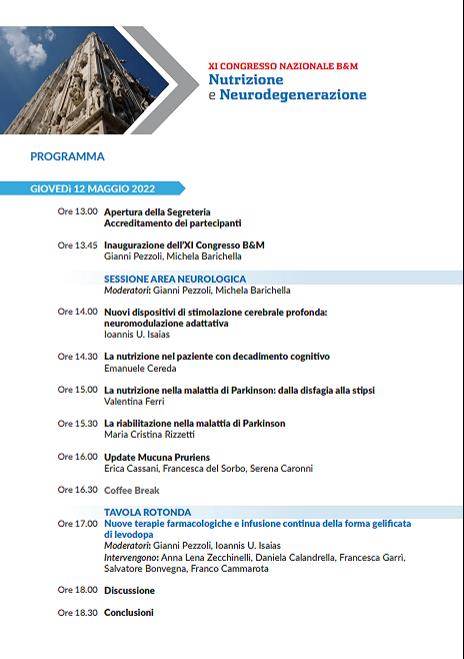 XI CONGRESSO NAZIONALE B&M
Nutrizione
e Neurodegenerazione

PROGRAMMA

GIOVEDì 12 MAGGIO 2022

Ore 13.00 Apertura della Segreteria
Accreditamento dei partecipanti

Ore 13.45 Inaugurazione dell'XI Congresso B&M
Gianni Pezzoli, Michela Barichella

SESSIONE AREA NEUROLOGICA
Moderatori: Gianni Pezzoli, Michela Barichella

Ore 14.00 Nuovi dispositivi di stimolazione cerebrale profonda: neuromodulazione adattativa
Ioannis U. Isaias

Ore 14.30 La nutrizione nel paziente con decadimento cognitivo
Emanuele Cereda

Ore 15.00 La nutrizione nella malattia di Parkinson: dalla disfagia alla stipsi
Valentina Ferri

Ore 15.30 La riabilitazione nella malattia di Parkinson
Maria Cristina Rizzetti

Ore 16.00 Update Mucuna Pruriens
Erica Cassani, Francesca del Sorbo, Serena Caronni

Ore 16.30 Coffee Break

TAVOLA ROTONDA
Ore 17.00 Nuove terapie farmacologiche e infusione continua della forma gelificata di levodopa
Moderatori: Gianni Pezzoli, Ioannis U. Isaias
Intervengono: Anna Lena Zecchinelli, Daniela Calandrella, Francesca Garrì, Salvatore Bonvegna, Franco Cammarota

Ore 18.00 Discussione

Ore 18.30 Conclusioni